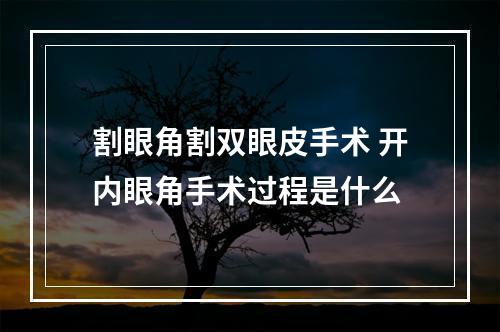 割眼角割双眼皮手术 开内眼角手术过程是什么